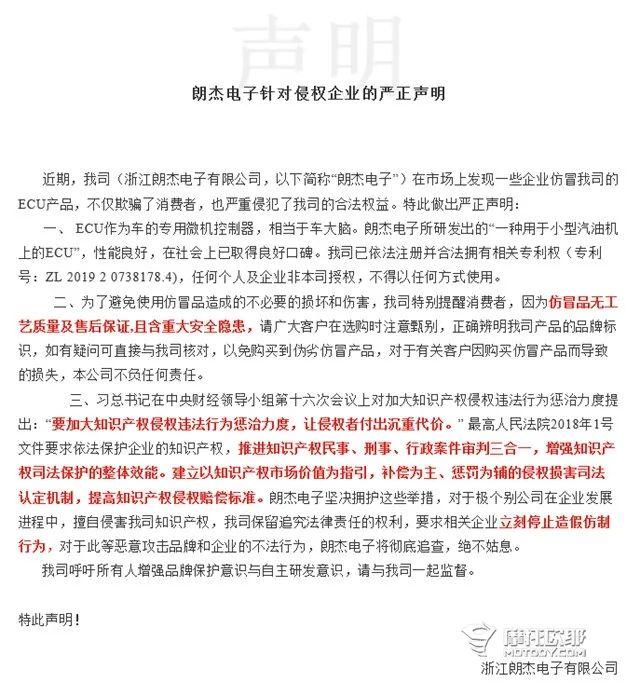 声明

朗杰电子针对侵权企业的严正声明

近期，我司（浙江朗杰电子有限公司，以下简称“朗杰电子”）在市场上发现一些企业仿冒我司的ECU产品，不仅欺骗了消费者，也严重侵犯了我司的合法权益。特此做出严正声明：

一、ECU作为车的专用微机控制器，相当于车大脑。朗杰电子所研发出的“一种用于小型汽油机上的ECU”，性能良好，在社会上已取得良好口碑。我司已依法注册并合法拥有相关专利权（专利号：ZL 2019 2 0738178.4），任何个人及企业非本司授权，不得以任何方式使用。

二、为了避免使用仿冒品造成的不必要的损坏和伤害，我司特别提醒消费者，因为仿冒品无工艺质量及售后保证,且含重大安全隐患，请广大客户在选购时注意甄别，正确辨明我司产品的品牌标识，如有疑问可直接与我司核对，以免购买到伪劣仿冒产品，对于有关客户因购买仿冒产品而导致的损失，本公司不负任何责任。

三、习总书记在中央财经领导小组第十六次会议上对加大知识产权侵权违法行为惩治力度提出：“要加大知识产权侵权违法行为惩治力度，让侵权者付出沉重代价。”最高人民法院2018年1号文件要求依法保护企业的知识产权，推进知识产权民事、刑事、行政案件审判三合一，增强知识产权司法保护的整体效能。建立以知识产权市场价值为指引，补偿为主、惩罚为辅的侵权损害司法认定机制，提高知识产权侵权赔偿标准。朗杰电子坚决拥护这些举措，对于极个别公司在企业发展进程中，擅自侵害我司知识产权，我司保留追究法律责任的权利，要求相关企业立刻停止造假仿制行为，对于此等恶意攻击品牌和企业的不法行为，朗杰电子将彻底追查，绝不姑息。

我司呼吁所有人增强品牌保护意识与自主研发意识，请与我司一起监督。

特此声明！

摩托欧耶
MOTOOY.COM

浙江朗杰电子有限公司